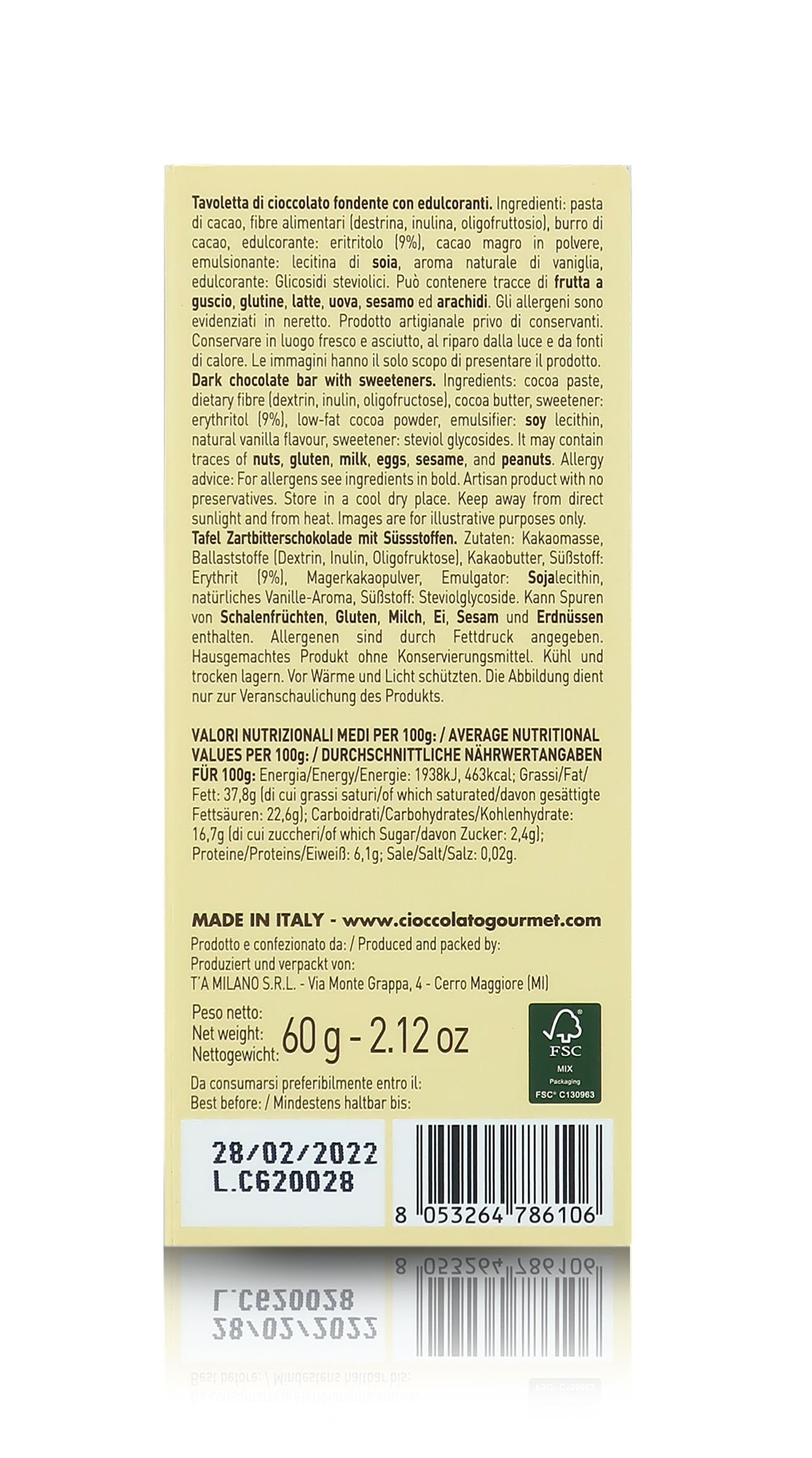 Tavoletta di cioccolato fondente con edulcoranti. Ingredienti: pasta di cacao, fibre alimentari (destrina, inulina, oligofruttosio), burro di cacao, edulcorante: eritritolo (9%), cacao magro in polvere, emulsionante: lecitina di soia, aroma naturale di vaniglia, edulcorante: Glicosidi steviolici. Può contenere tracce di frutta a guscio, glutine, latte, uova, sesamo ed arachidi. Gli allergeni sono evidenziati in neretto. Prodotto artigianale privo di conservanti. Conservare in luogo fresco e asciutto, al riparo dalla luce e da fonti di calore. Le immagini hanno il solo scopo di presentare il prodotto. Dark chocolate bar with sweeteners. Ingredients: cocoa paste, dietary fibre (dextrin, inulin, oligofructose), cocoa butter, sweetener: erythritol (9%), low-fat cocoa powder, emulsifier: soy lecithin, natural vanilla flavour, sweetener: steviol glycosides. It may contain traces of nuts, gluten, milk, eggs, sesame, and peanuts. Allergy advice: For allergens see ingredients in bold. Artisan product with no preservatives. Store in a cool dry place. Keep away from direct sunlight and from heat. Images are for illustrative purposes only. Tafel Zartbitterschokolade mit Süssstoffen. Zutaten: Kakaomasse, Ballaststoffe (Dextrin, Inulin, Oligofruktose), Kakaobutter, Süßstoff: Erythrit (9%), Magerkakaopulver, Emulgator: Sojalecithin, natürliches Vanille-Aroma, Süßstoff: Steviolglycoside. Kann Spuren von Schalenfrüchten, Gluten, Milch, Ei, Sesam und Erdnüssen enthalten. Allergenen sind durch Fettdruck angegeben. Hausgemachtes Produkt ohne Konservierungsmittel. Kühl und trocken lagern. Vor Wärme und Licht schützten. Die Abbildung dient nur zur Veranschaulichung des Produkts.

VALORI NUTRIZIONALI MEDI PER 100g: / AVERAGE NUTRITIONAL VALUES PER 100g: / DURCHSCHNITTLICHE NÄHRWERTANGABEN FÜR 100g: Energia/Energy/Energie: 1938kJ, 463kcal; Grassi/Fat/Fett: 37,8g (di cui grassi saturi/of which saturated/davon gesättigte Fettsäuren: 22,6g); Carboidrati/Carbohydrates/Kohlenhydrate: 16,7g (di cui zuccheri/of which Sugar/davon Zucker: 2,4g); Proteine/Proteins/Eiweiß: 6,1g; Sale/Salt/Salz: 0,02g.

MADE IN ITALY - www.cioccolatogourmet.com
Prodotto e confezionato da: / Produced and packed by:
Produziert und verpackt von:
T'A MILANO S.R.L. - Via Monte Grappa, 4 - Cerro Maggiore (MI)

Peso netto:
Net weight:
Nettogewicht: 60 g - 2.12 oz

FSC
MIX
Packaging
FSC® C130963

Da consumarsi preferibilmente entro il:
Best before: / Mindestens haltbar bis:

28/02/2022
L.C620028

8 053264 786106